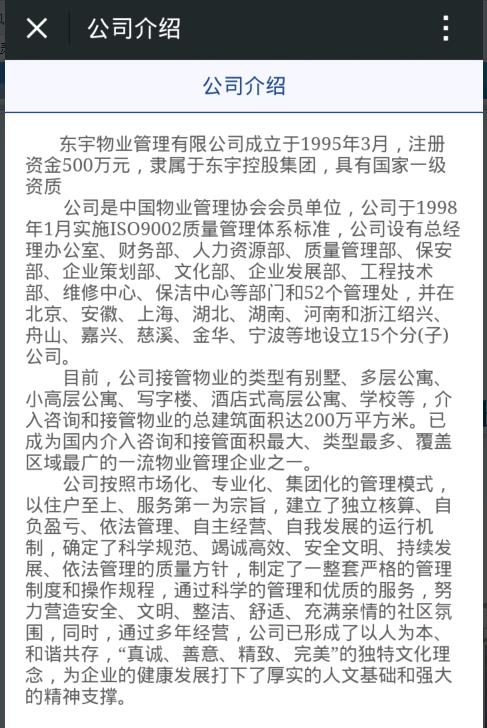 公司介绍

公司介绍

东宇物业管理有限公司成立于1995年3月，注册资金500万元，隶属于东宇控股集团，具有国家一级资质

公司是中国物业管理协会会员单位，公司于1998年1月实施ISO9002质量管理体系标准，公司设有总经理办公室、财务部、人力资源部、质量管理部、保安部、企业策划部、文化部、企业发展部、工程技术部、维修中心、保洁中心等部门和52个管理处，并在北京、安徽、上海、湖北、湖南、河南和浙江绍兴、舟山、嘉兴、慈溪、金华、宁波等地设立15个分(子)公司。

目前，公司接管物业的类型有别墅、多层公寓、小高层公寓、写字楼、酒店式高层公寓、学校等，介入咨询和接管物业的总建筑面积达200万平方米。已成为国内介入咨询和接管面积最大、类型最多、覆盖区域最广的一流物业管理企业之一。

公司按照市场化、专业化、集团化的管理模式，以住户至上、服务第一为宗旨，建立了独立核算、自负盈亏、依法管理、自主经营、自我发展的运行机制，确定了科学规范、竭诚高效、安全文明、持续发展、依法管理的质量方针，制定了一整套严格的管理制度和操作规程，通过科学的管理和优质的服务，努力营造安全、文明、整洁、舒适、充满亲情的社区氛围，同时，通过多年经营，公司已形成了以人为本、和谐共存，“真诚、善意、精致、完美”的独特文化理念，为企业的健康发展打下了厚实的人文基础和强大的精神支撑。